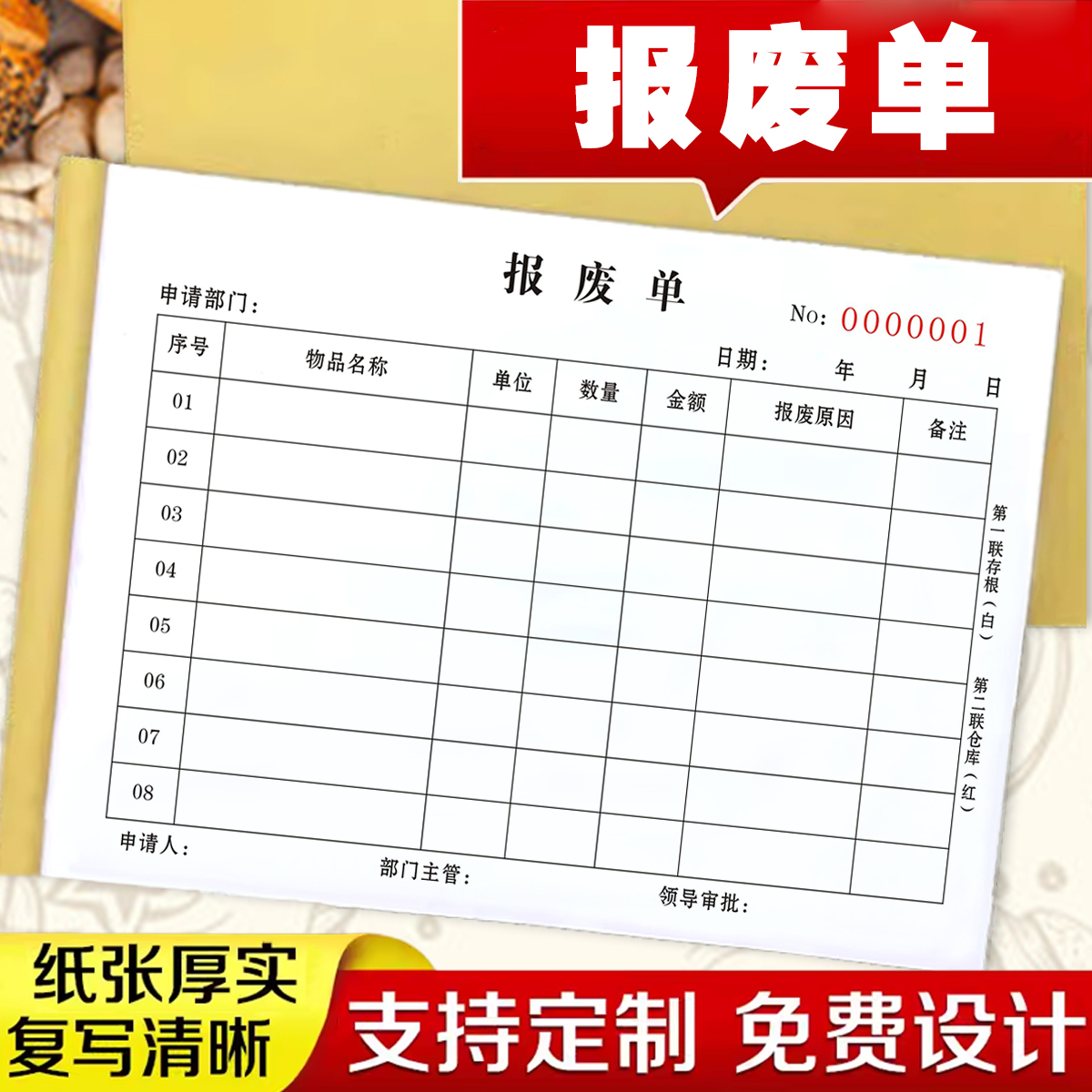 报废单

报 废 单

申请部门：

No: 0000001

日期： 年 月 日

| 序号 | 物品名称 | 单位 | 数量 | 金额 | 报废原因 | 备注 |
|---|---|---|---|---|---|---|
| 01 | | | | | | |
| 02 | | | | | | |
| 03 | | | | | | |
| 04 | | | | | | |
| 05 | | | | | | |
| 06 | | | | | | |
| 07 | | | | | | |
| 08 | | | | | | |

第一联存根（白）
第二联仓库（红）

申请人：
部门主管：
领导审批：

纸张厚实
复写清晰

支持定制 免费设计